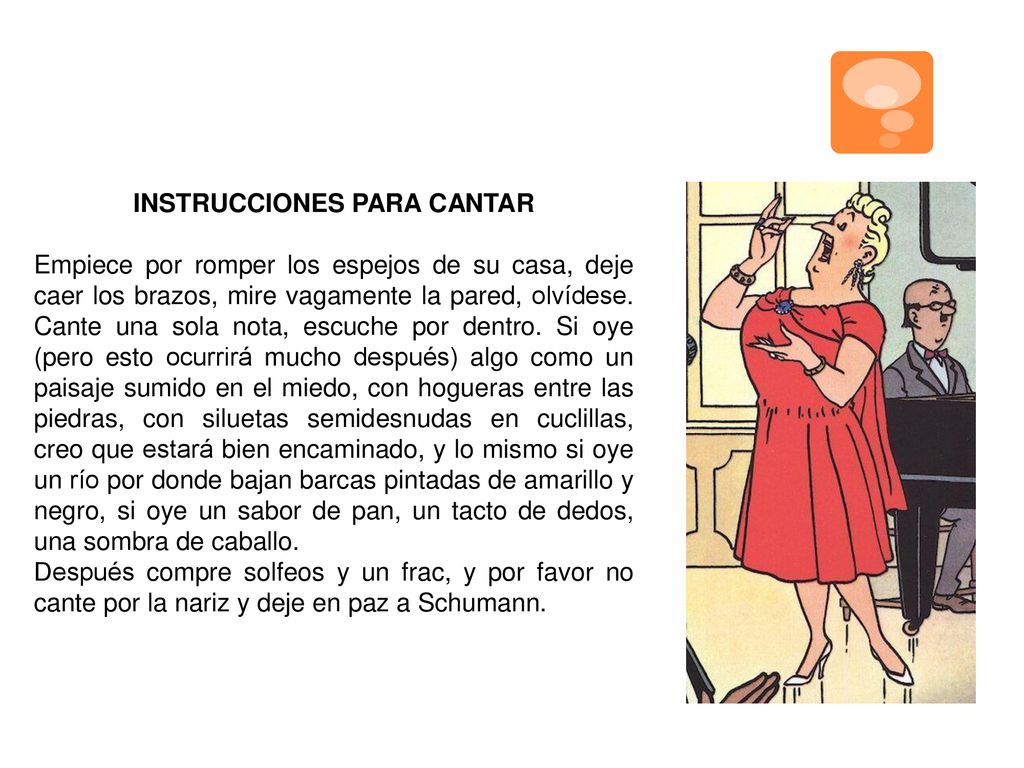 INSTRUCCIONES PARA CANTAR

Empiece por romper los espejos de su casa, deje caer los brazos, mire vagamente la pared, olvídese. Cante una sola nota, escuche por dentro. Si oye (pero esto ocurrirá mucho después) algo como un paisaje sumido en el miedo, con hogueras entre las piedras, con siluetas semidesnudas en cuclillas, creo que estará bien encaminado, y lo mismo si oye un río por donde bajan barcas pintadas de amarillo y negro, si oye un sabor de pan, un tacto de dedos, una sombra de caballo.
Después compre solfeos y un frac, y por favor no cante por la nariz y deje en paz a Schumann.